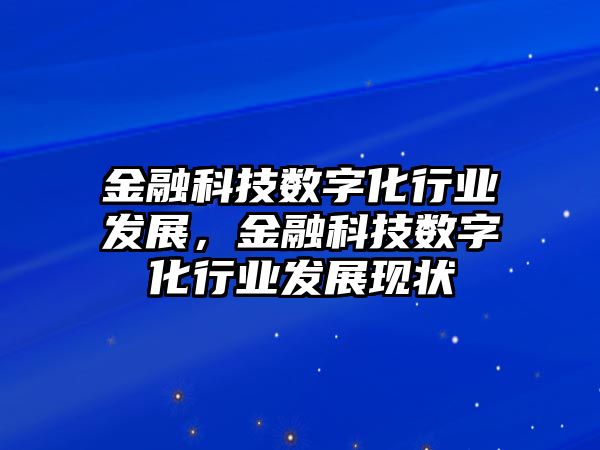 金融科技数字化行业发展，金融科技数字化行业发展现状